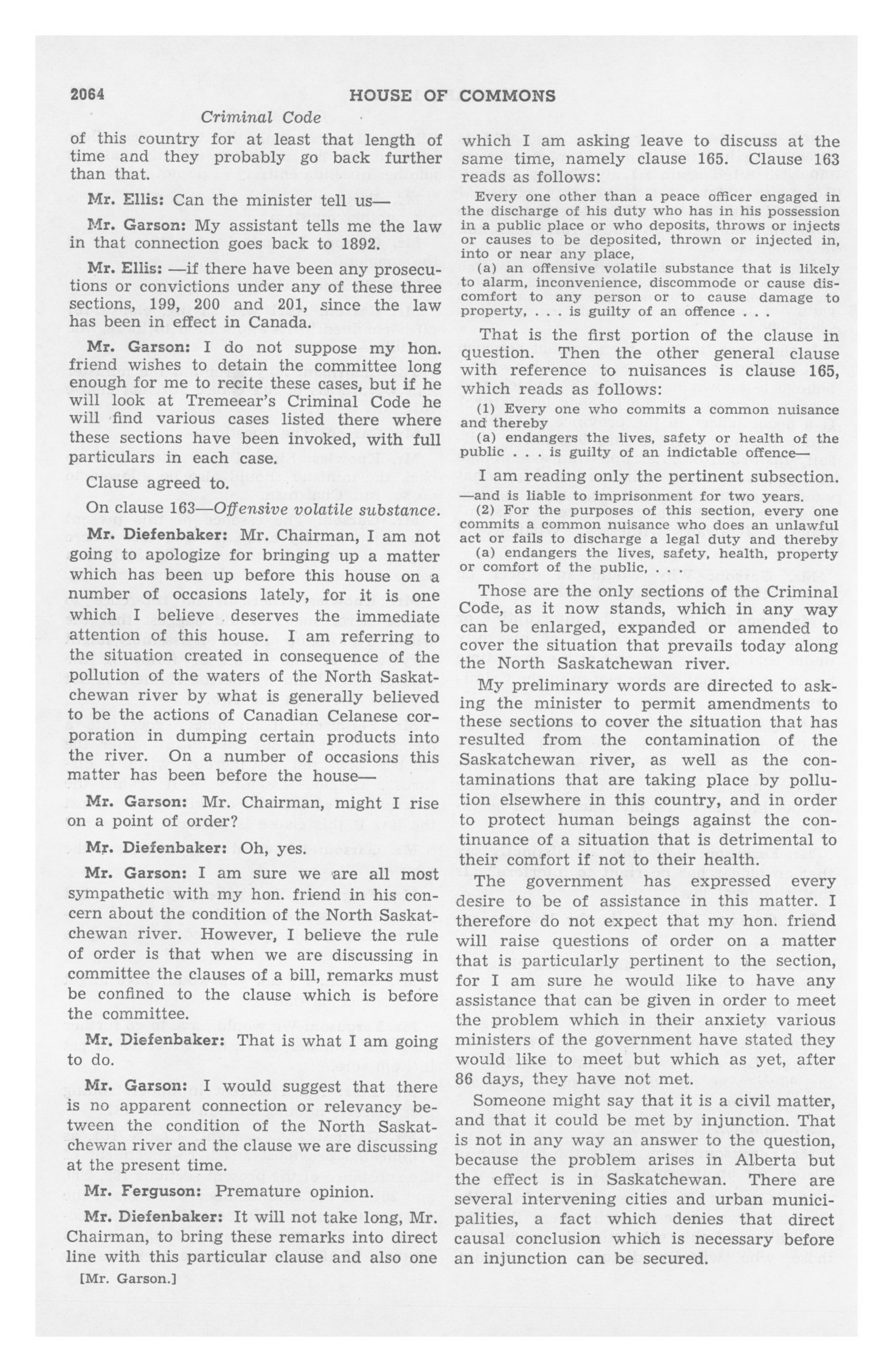 2064 HOUSE OF COMMONS

Criminal Code

of this country for at least that length of time and they probably go back further than that.

Mr. Ellis: Can the minister tell us—

Mr. Garson: My assistant tells me the law in that connection goes back to 1892.

Mr. Ellis: —if there have been any prosecutions or convictions under any of these three sections, 199, 200 and 201, since the law has been in effect in Canada.

Mr. Garson: I do not suppose my hon. friend wishes to detain the committee long enough for me to recite these cases, but if he will look at Tremeear's Criminal Code he will find various cases listed there where these sections have been invoked, with full particulars in each case.

Clause agreed to.

On clause 163—Offensive volatile substance.

Mr. Diefenbaker: Mr. Chairman, I am not going to apologize for bringing up a matter which has been up before this house on a number of occasions lately, for it is one which I believe deserves the immediate attention of this house. I am referring to the situation created in consequence of the pollution of the waters of the North Saskatchewan river by what is generally believed to be the actions of Canadian Celanese corporation in dumping certain products into the river. On a number of occasions this matter has been before the house—

Mr. Garson: Mr. Chairman, might I rise on a point of order?

Mr. Diefenbaker: Oh, yes.

Mr. Garson: I am sure we are all most sympathetic with my hon. friend in his concern about the condition of the North Saskatchewan river. However, I believe the rule of order is that when we are discussing in committee the clauses of a bill, remarks must be confined to the clause which is before the committee.

Mr. Diefenbaker: That is what I am going to do.

Mr. Garson: I would suggest that there is no apparent connection or relevancy between the condition of the North Saskatchewan river and the clause we are discussing at the present time.

Mr. Ferguson: Premature opinion.

Mr. Diefenbaker: It will not take long, Mr. Chairman, to bring these remarks into direct line with this particular clause and also one

[Mr. Garson.]

which I am asking leave to discuss at the same time, namely clause 165. Clause 163 reads as follows:

Every one other than a peace officer engaged in the discharge of his duty who has in his possession in a public place or who deposits, throws or injects or causes to be deposited, thrown or injected in, into or near any place,

(a) an offensive volatile substance that is likely to alarm, inconvenience, discommode or cause discomfort to any person or to cause damage to property, . . . is guilty of an offence . . .

That is the first portion of the clause in question. Then the other general clause with reference to nuisances is clause 165, which reads as follows:

(1) Every one who commits a common nuisance and thereby

(a) endangers the lives, safety or health of the public . . . is guilty of an indictable offence—

I am reading only the pertinent subsection.

—and is liable to imprisonment for two years.

(2) For the purposes of this section, every one commits a common nuisance who does an unlawful act or fails to discharge a legal duty and thereby

(a) endangers the lives, safety, health, property or comfort of the public, . . .

Those are the only sections of the Criminal Code, as it now stands, which in any way can be enlarged, expanded or amended to cover the situation that prevails today along the North Saskatchewan river.

My preliminary words are directed to asking the minister to permit amendments to these sections to cover the situation that has resulted from the contamination of the Saskatchewan river, as well as the contaminations that are taking place by pollution elsewhere in this country, and in order to protect human beings against the continuance of a situation that is detrimental to their comfort if not to their health.

The government has expressed every desire to be of assistance in this matter. I therefore do not expect that my hon. friend will raise questions of order on a matter that is particularly pertinent to the section, for I am sure he would like to have any assistance that can be given in order to meet the problem which in their anxiety various ministers of the government have stated they would like to meet but which as yet, after 86 days, they have not met.

Someone might say that it is a civil matter, and that it could be met by injunction. That is not in any way an answer to the question, because the problem arises in Alberta but the effect is in Saskatchewan. There are several intervening cities and urban municipalities, a fact which denies that direct causal conclusion which is necessary before an injunction can be secured.